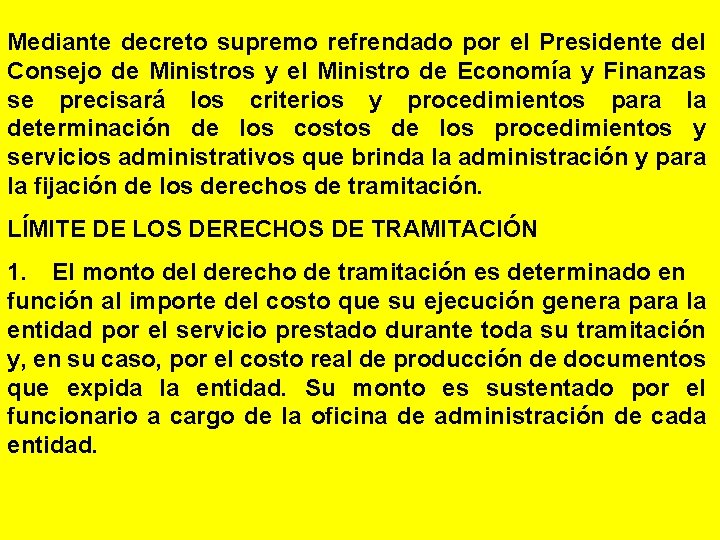 Mediante decreto supremo refrendado por el Presidente del Consejo de Ministros y el Ministro de Economía y Finanzas se precisará los criterios y procedimientos para la determinación de los costos de los procedimientos y servicios administrativos que brinda la administración y para la fijación de los derechos de tramitación.

LÍMITE DE LOS DERECHOS DE TRAMITACIÓN

1. El monto del derecho de tramitación es determinado en función al importe del costo que su ejecución genera para la entidad por el servicio prestado durante toda su tramitación y, en su caso, por el costo real de producción de documentos que expida la entidad. Su monto es sustentado por el funcionario a cargo de la oficina de administración de cada entidad.